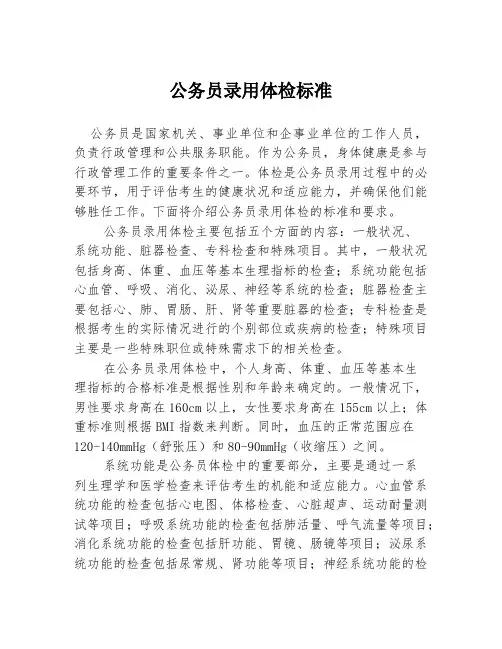 公务员录用体检标准

公务员是国家机关、事业单位和企事业单位的工作人员，负责行政管理和公共服务职能。作为公务员，身体健康是参与行政管理工作的重要条件之一。体检是公务员录用过程中的必要环节，用于评估考生的健康状况和适应能力，并确保他们能够胜任工作。下面将介绍公务员录用体检的标准和要求。

公务员录用体检主要包括五个方面的内容：一般状况、系统功能、脏器检查、专科检查和特殊项目。其中，一般状况包括身高、体重、血压等基本生理指标的检查；系统功能包括心血管、呼吸、消化、泌尿、神经等系统的检查；脏器检查主要包括心、肺、胃肠、肝、肾等重要脏器的检查；专科检查是根据考生的实际情况进行的个别部位或疾病的检查；特殊项目主要是一些特殊职位或特殊需求下的相关检查。

在公务员录用体检中，个人身高、体重、血压等基本生理指标的合格标准是根据性别和年龄来确定的。一般情况下，男性要求身高在160cm以上，女性要求身高在155cm以上；体重标准则根据BMI指数来判断。同时，血压的正常范围应在120-140mmHg（舒张压）和80-90mmHg（收缩压）之间。

系统功能是公务员体检中的重要部分，主要是通过一系列生理学和医学检查来评估考生的机能和适应能力。心血管系统功能的检查包括心电图、体格检查、心脏超声、运动耐量测试等项目；呼吸系统功能的检查包括肺活量、呼气流量等项目；消化系统功能的检查包括肝功能、胃镜、肠镜等项目；泌尿系统功能的检查包括尿常规、肾功能等项目；神经系统功能的检